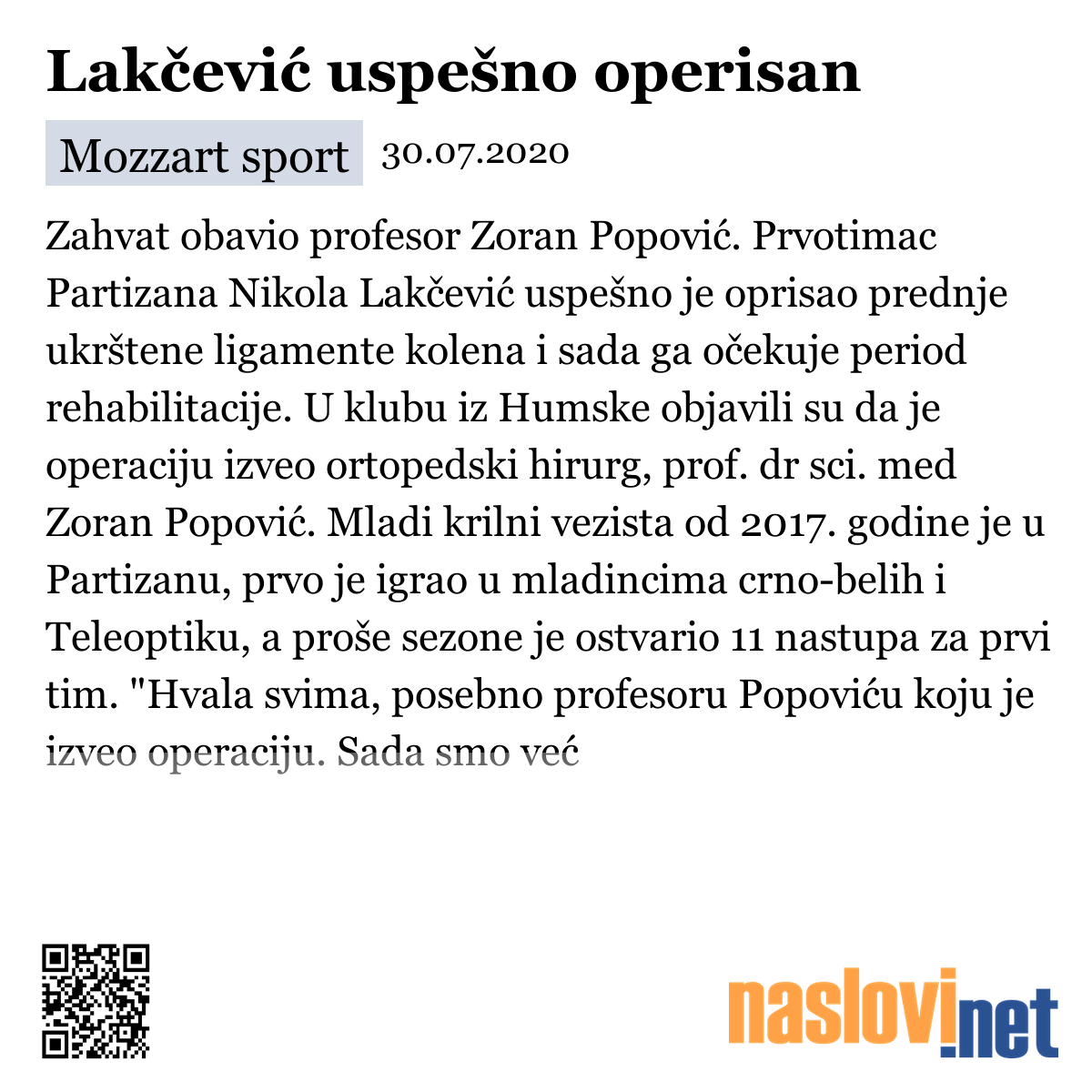 Lakčević uspešno operisan

Mozzart sport 30.07.2020

Zahvat obavio profesor Zoran Popović. Prvotimac Partizana Nikola Lakčević uspešno je oprisao prednje ukrštene ligamente kolena i sada ga očekuje period rehabilitacije. U klubu iz Humske objavili su da je operaciju izveo ortopedski hirurg, prof. dr sci. med Zoran Popović. Mladi krilni vezista od 2017. godine je u Partizanu, prvo je igrao u mladincima crno-belih i Teleoptiku, a proše sezone je ostvario 11 nastupa za prvi tim. "Hvala svima, posebno profesoru Popoviću koju je izveo operaciju. Sada smo već

naslovi.net